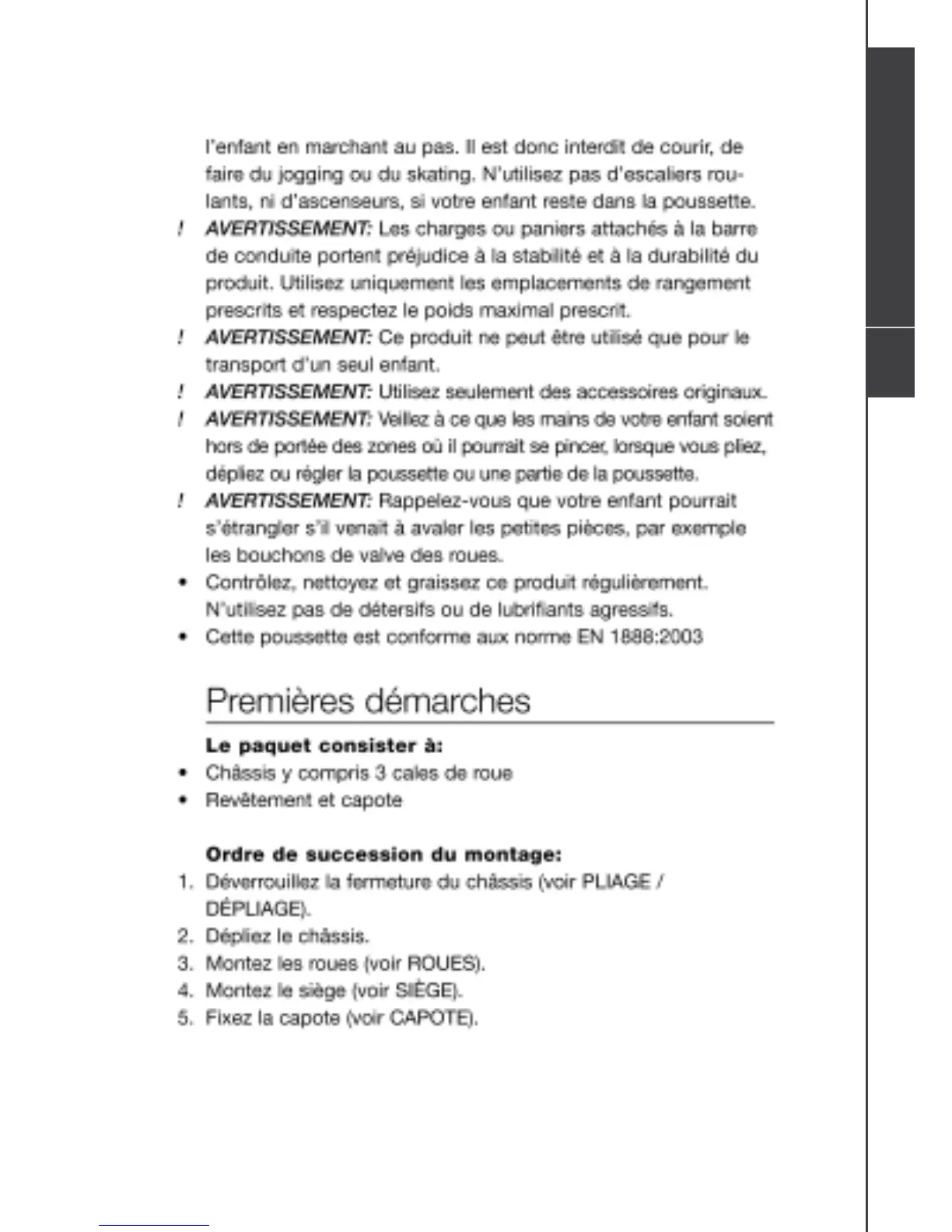 l'enfant en marchant au pas. Il est donc interdit de courir, de faire du jogging ou du skating. N'utilisez pas d'escaliers roulants, ni d'ascenseurs, si votre enfant reste dans la poussette.

! AVERTISSEMENT: Les charges ou paniers attachés à la barre de conduite portent préjudice à la stabilité et à la durabilité du produit. Utilisez uniquement les emplacements de rangement prescrits et respectez le poids maximal prescrit.

! AVERTISSEMENT: Ce produit ne peut être utilisé que pour le transport d'un seul enfant.

! AVERTISSEMENT: Utilisez seulement des accessoires originaux.

! AVERTISSEMENT: Veillez à ce que les mains de votre enfant soient hors de portée des zones où il pourrait se pincer, lorsque vous pliez, dépliez ou régler la poussette ou une partie de la poussette.

! AVERTISSEMENT: Rappelez-vous que votre enfant pourrait s'étrangler s'il venait à avaler les petites pièces, par exemple les bouchons de valve des roues.

• Contrôlez, nettoyez et graissez ce produit régulièrement. N'utilisez pas de détersifs ou de lubrifiants agressifs.

• Cette poussette est conforme aux norme EN 1888:2003

Premières démarches

Le paquet consister à:

• Châssis y compris 3 cales de roue

• Revêtement et capote

Ordre de succession du montage:

1. Déverrouillez la fermeture du châssis (voir PLIAGE / DÉPLIAGE).

2. Dépliez le châssis.

3. Montez les roues (voir ROUES).

4. Montez le siège (voir SIÈGE).

5. Fixez la capote (voir CAPOTE).